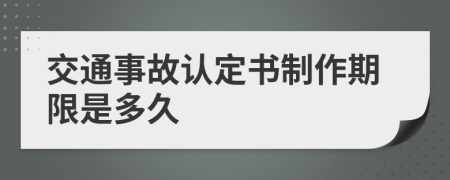 交通事故认定书制作期限是多久